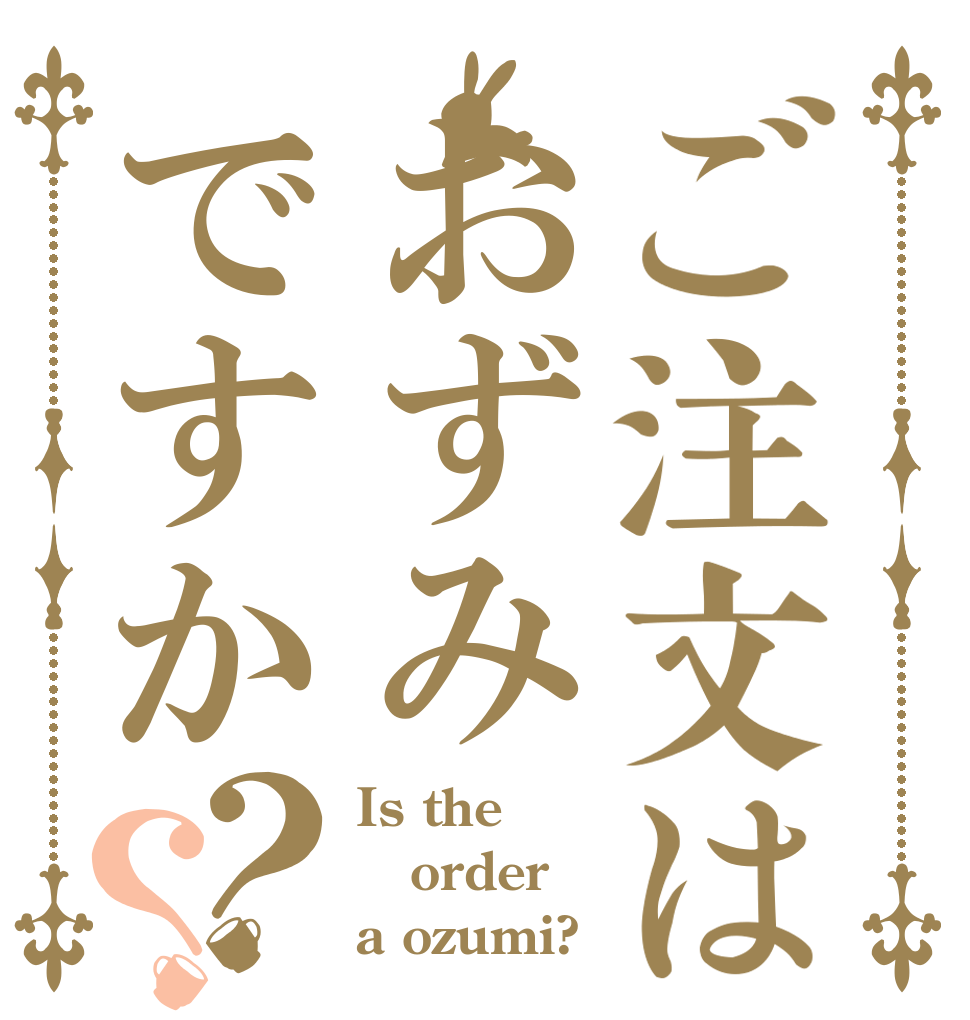 ご注文は
おずみ
ですか??

Is the order a ozumi?